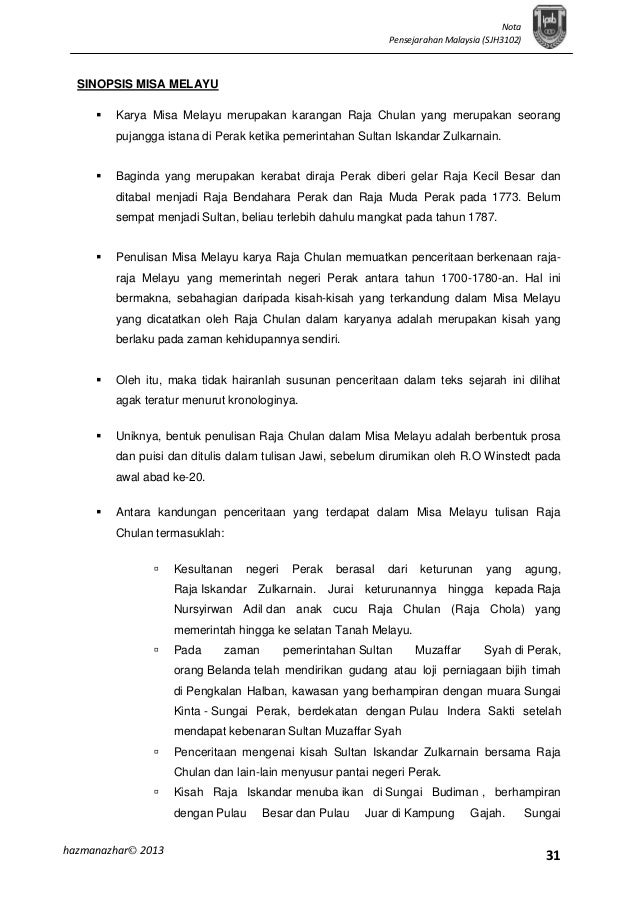 Nota
Pensejarahan Malaysia (SJH3102)

SINOPSIS MISA MELAYU

▪ Karya Misa Melayu merupakan karangan Raja Chulan yang merupakan seorang pujangga istana di Perak ketika pemerintahan Sultan Iskandar Zulkarnain.

▪ Baginda yang merupakan kerabat diraja Perak diberi gelar Raja Kecil Besar dan ditabal menjadi Raja Bendahara Perak dan Raja Muda Perak pada 1773. Belum sempat menjadi Sultan, beliau terlebih dahulu mangkat pada tahun 1787.

▪ Penulisan Misa Melayu karya Raja Chulan memuatkan penceritaan berkenaan raja-raja Melayu yang memerintah negeri Perak antara tahun 1700-1780-an. Hal ini bermakna, sebahagian daripada kisah-kisah yang terkandung dalam Misa Melayu yang dicatatkan oleh Raja Chulan dalam karyanya adalah merupakan kisah yang berlaku pada zaman kehidupannya sendiri.

▪ Oleh itu, maka tidak hairanlah susunan penceritaan dalam teks sejarah ini dilihat agak teratur menurut kronologinya.

▪ Uniknya, bentuk penulisan Raja Chulan dalam Misa Melayu adalah berbentuk prosa dan puisi dan ditulis dalam tulisan Jawi, sebelum dirumikan oleh R.O Winstedt pada awal abad ke-20.

▪ Antara kandungan penceritaan yang terdapat dalam Misa Melayu tulisan Raja Chulan termasuklah:

▫ Kesultanan negeri Perak berasal dari keturunan yang agung, Raja Iskandar Zulkarnain. Jurai keturunannya hingga kepada Raja Nursyirwan Adil dan anak cucu Raja Chulan (Raja Chola) yang memerintah hingga ke selatan Tanah Melayu.
▫ Pada zaman pemerintahan Sultan Muzaffar Syah di Perak, orang Belanda telah mendirikan gudang atau loji perniagaan bijih timah di Pengkalan Halban, kawasan yang berhampiran dengan muara Sungai Kinta - Sungai Perak, berdekatan dengan Pulau Indera Sakti setelah mendapat kebenaran Sultan Muzaffar Syah
▫ Penceritaan mengenai kisah Sultan Iskandar Zulkarnain bersama Raja Chulan dan lain-lain menyusur pantai negeri Perak.
▫ Kisah Raja Iskandar menuba ikan di Sungai Budiman , berhampiran dengan Pulau Besar dan Pulau Juar di Kampung Gajah. Sungai

hazmanazhar© 2013
31